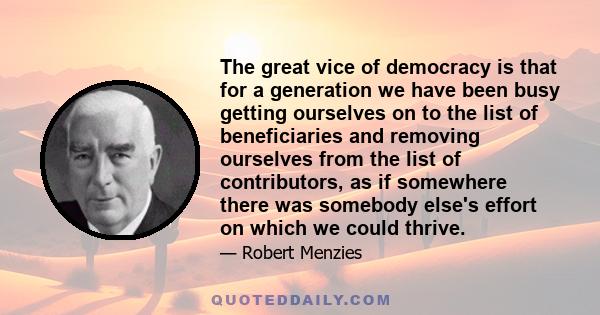 The great vice of democracy is that for a generation we have been busy getting ourselves on to the list of beneficiaries and removing ourselves from the list of contributors, as if somewhere there was somebody else's effort on which we could thrive.

— Robert Menzies

QUOTEDDAILY.COM